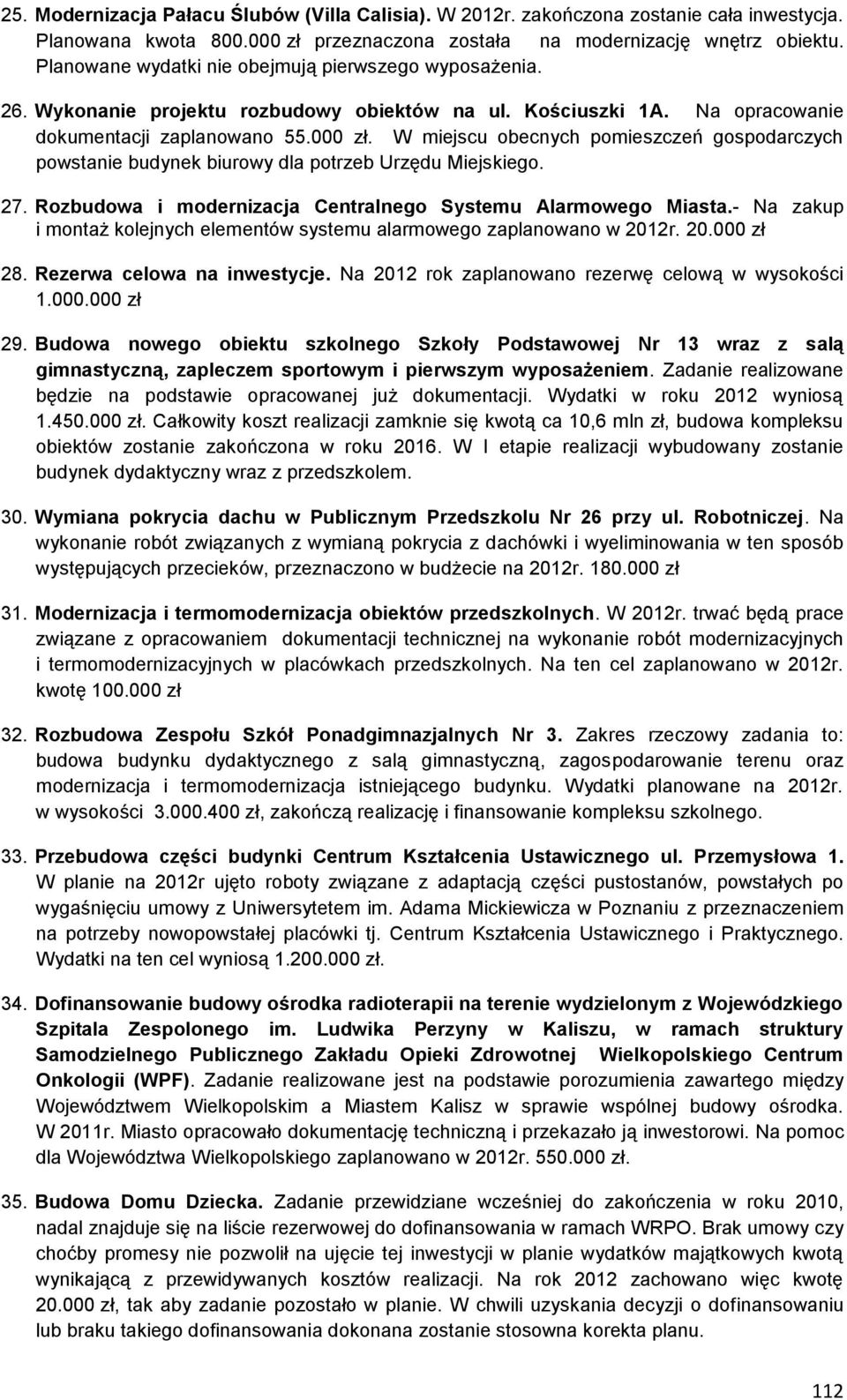 25. Modernizacja Pałacu Ślubów (Villa Calisia). W 2012r. zakończona zostanie cała inwestycja. Planowana kwota 800.000 zł przeznaczona została na modernizację wnętrz obiektu. Planowane wydatki nie obejmują pierwszego wyposażenia.

26. Wykonanie projektu rozbudowy obiektów na ul. Kościuszki 1A. Na opracowanie dokumentacji zaplanowano 55.000 zł. W miejscu obecnych pomieszczeń gospodarczych powstanie budynek biurowy dla potrzeb Urzędu Miejskiego.

27. Rozbudowa i modernizacja Centralnego Systemu Alarmowego Miasta.- Na zakup i montaż kolejnych elementów systemu alarmowego zaplanowano w 2012r. 20.000 zł

28. Rezerwa celowa na inwestycje. Na 2012 rok zaplanowano rezerwę celową w wysokości 1.000.000 zł

29. Budowa nowego obiektu szkolnego Szkoły Podstawowej Nr 13 wraz z salą gimnastyczną, zapleczem sportowym i pierwszym wyposażeniem. Zadanie realizowane będzie na podstawie opracowanej już dokumentacji. Wydatki w roku 2012 wyniosą 1.450.000 zł. Całkowity koszt realizacji zamknie się kwotą ca 10,6 mln zł, budowa kompleksu obiektów zostanie zakończona w roku 2016. W I etapie realizacji wybudowany zostanie budynek dydaktyczny wraz z przedszkolem.

30. Wymiana pokrycia dachu w Publicznym Przedszkolu Nr 26 przy ul. Robotniczej. Na wykonanie robót związanych z wymianą pokrycia z dachówki i wyeliminowania w ten sposób występujących przecieków, przeznaczono w budżecie na 2012r. 180.000 zł

31. Modernizacja i termomodernizacja obiektów przedszkolnych. W 2012r. trwać będą prace związane z opracowaniem dokumentacji technicznej na wykonanie robót modernizacyjnych i termomodernizacyjnych w placówkach przedszkolnych. Na ten cel zaplanowano w 2012r. kwotę 100.000 zł

32. Rozbudowa Zespołu Szkół Ponadgimnazjalnych Nr 3. Zakres rzeczowy zadania to: budowa budynku dydaktycznego z salą gimnastyczną, zagospodarowanie terenu oraz modernizacja i termomodernizacja istniejącego budynku. Wydatki planowane na 2012r. w wysokości 3.000.400 zł, zakończą realizację i finansowanie kompleksu szkolnego.

33. Przebudowa części budynki Centrum Kształcenia Ustawicznego ul. Przemysłowa 1. W planie na 2012r ujęto roboty związane z adaptacją części pustostanów, powstałych po wygaśnięciu umowy z Uniwersytetem im. Adama Mickiewicza w Poznaniu z przeznaczeniem na potrzeby nowopowstałej placówki tj. Centrum Kształcenia Ustawicznego i Praktycznego. Wydatki na ten cel wyniosą 1.200.000 zł.

34. Dofinansowanie budowy ośrodka radioterapii na terenie wydzielonym z Wojewódzkiego Szpitala Zespolonego im. Ludwika Perzyny w Kaliszu, w ramach struktury Samodzielnego Publicznego Zakładu Opieki Zdrowotnej Wielkopolskiego Centrum Onkologii (WPF). Zadanie realizowane jest na podstawie porozumienia zawartego między Województwem Wielkopolskim a Miastem Kalisz w sprawie wspólnej budowy ośrodka. W 2011r. Miasto opracowało dokumentację techniczną i przekazało ją inwestorowi. Na pomoc dla Województwa Wielkopolskiego zaplanowano w 2012r. 550.000 zł.

35. Budowa Domu Dziecka. Zadanie przewidziane wcześniej do zakończenia w roku 2010, nadal znajduje się na liście rezerwowej do dofinansowania w ramach WRPO. Brak umowy czy choćby promesy nie pozwolił na ujęcie tej inwestycji w planie wydatków majątkowych kwotą wynikającą z przewidywanych kosztów realizacji. Na rok 2012 zachowano więc kwotę 20.000 zł, tak aby zadanie pozostało w planie. W chwili uzyskania decyzji o dofinansowaniu lub braku takiego dofinansowania dokonana zostanie stosowna korekta planu.

112